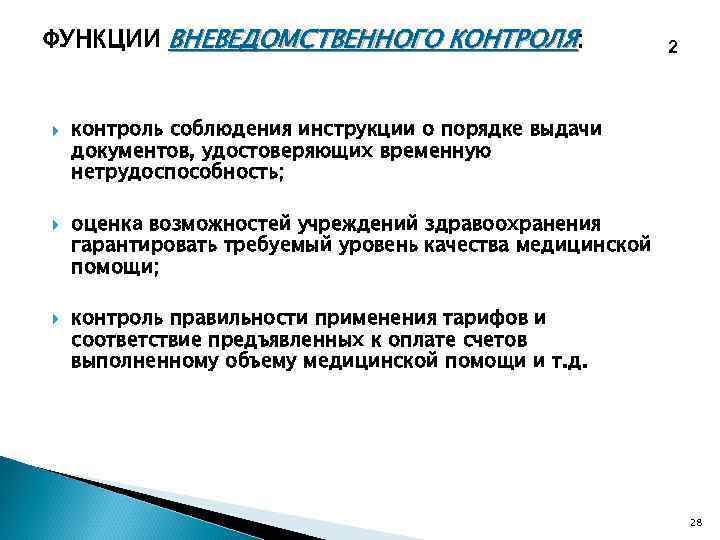 ФУНКЦИИ ВНЕВЕДОМСТВЕННОГО КОНТРОЛЯ:

2

контроль соблюдения инструкции о порядке выдачи документов, удостоверяющих временную нетрудоспособность;

оценка возможностей учреждений здравоохранения гарантировать требуемый уровень качества медицинской помощи;

контроль правильности применения тарифов и соответствие предъявленных к оплате счетов выполненному объему медицинской помощи и т.д.

28